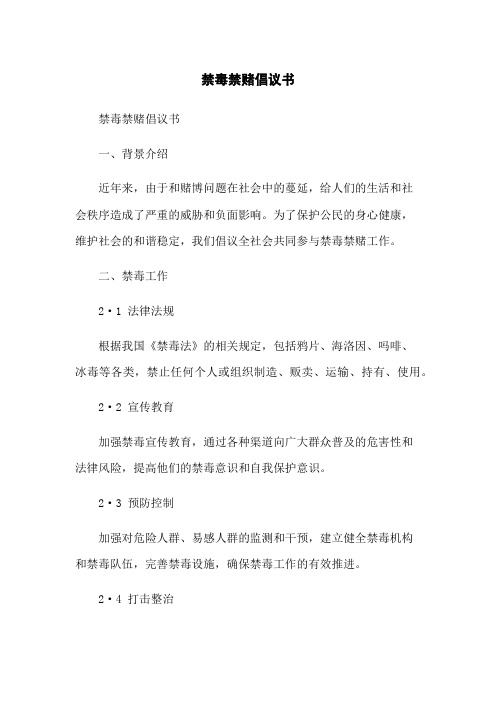 禁毒禁赌倡议书

禁毒禁赌倡议书

一、背景介绍

近年来，由于和赌博问题在社会中的蔓延，给人们的生活和社会秩序造成了严重的威胁和负面影响。为了保护公民的身心健康，维护社会的和谐稳定，我们倡议全社会共同参与禁毒禁赌工作。

二、禁毒工作

2·1 法律法规

根据我国《禁毒法》的相关规定，包括鸦片、海洛因、吗啡、冰毒等各类，禁止任何个人或组织制造、贩卖、运输、持有、使用。

2·2 宣传教育

加强禁毒宣传教育，通过各种渠道向广大群众普及的危害性和法律风险，提高他们的禁毒意识和自我保护意识。

2·3 预防控制

加强对危险人群、易感人群的监测和干预，建立健全禁毒机构和禁毒队伍，完善禁毒设施，确保禁毒工作的有效推进。

2·4 打击整治